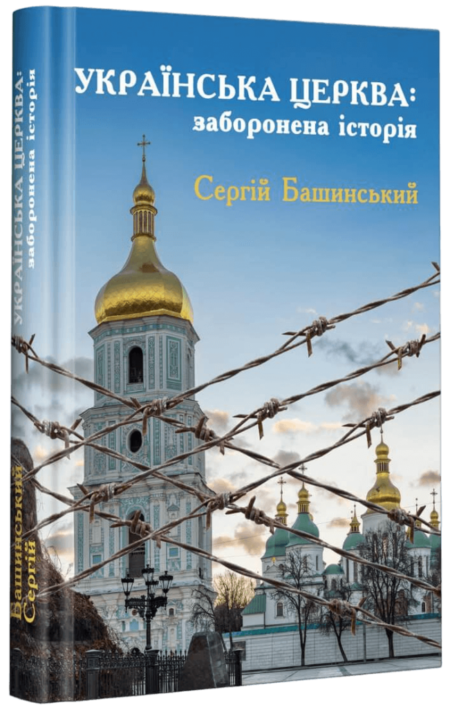 УКРАЇНСЬКА ЦЕРКВА:
заборонена історія

Сергій Башинський

УКРАЇНСЬКА ЦЕРКВА:
заборонена історія

Башинський
Сергій